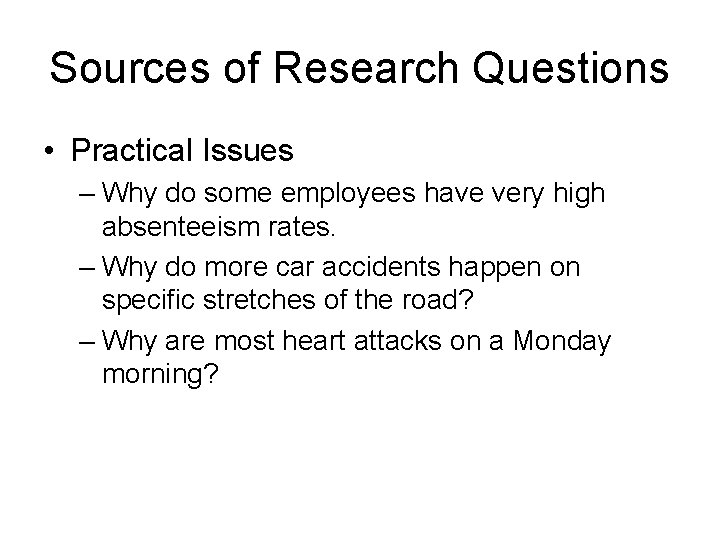 Sources of Research Questions

• Practical Issues
– Why do some employees have very high absenteeism rates.
– Why do more car accidents happen on specific stretches of the road?
– Why are most heart attacks on a Monday morning?